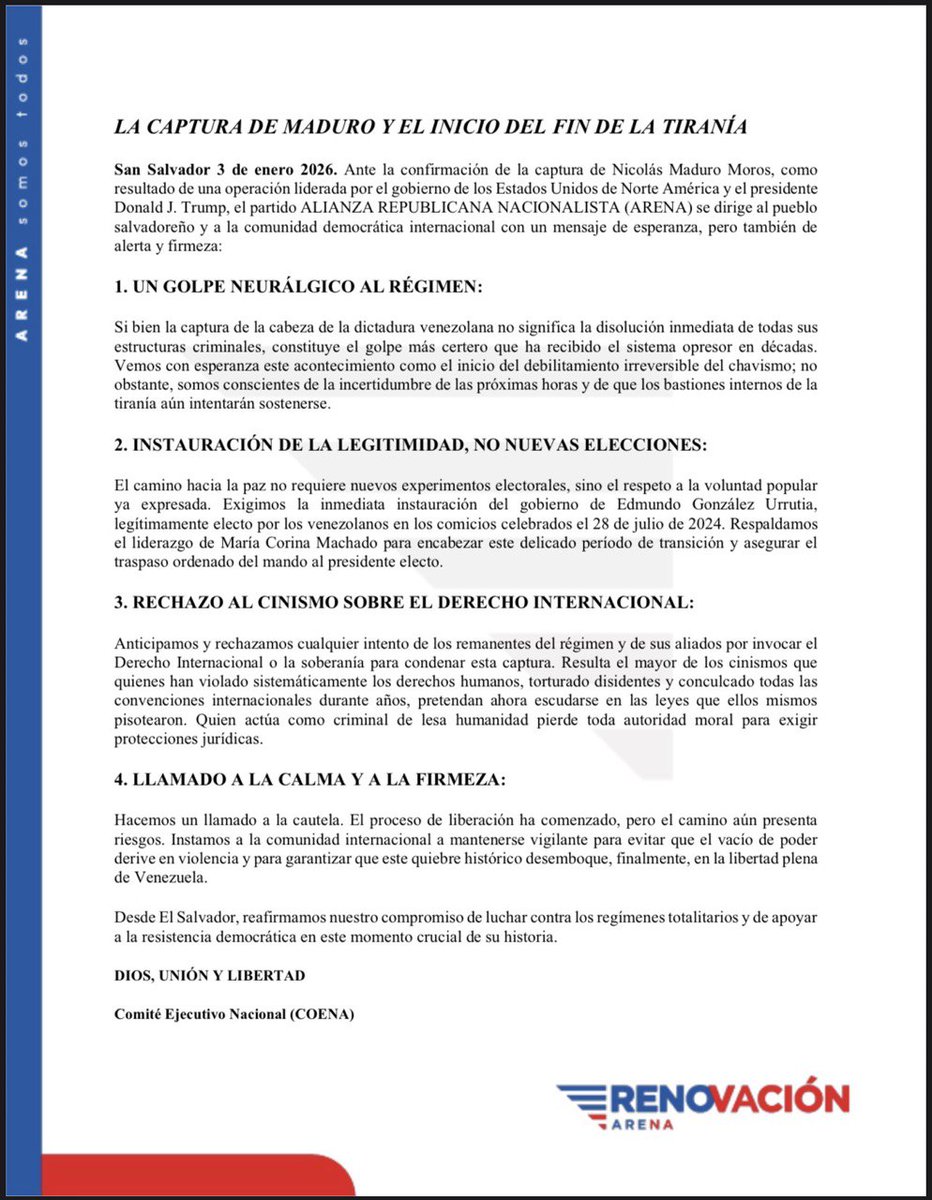 ARENA somos todos

LA CAPTURA DE MADURO Y EL INICIO DEL FIN DE LA TIRANÍA

San Salvador 3 de enero 2026. Ante la confirmación de la captura de Nicolás Maduro Moros, como resultado de una operación liderada por el gobierno de los Estados Unidos de Norte América y el presidente Donald J. Trump, el partido ALIANZA REPUBLICANA NACIONALISTA (ARENA) se dirige al pueblo salvadoreño y a la comunidad democrática internacional con un mensaje de esperanza, pero también de alerta y firmeza:

1. UN GOLPE NEURÁLGICO AL RÉGIMEN:

Si bien la captura de la cabeza de la dictadura venezolana no significa la disolución inmediata de todas sus estructuras criminales, constituye el golpe más certero que ha recibido el sistema opresor en décadas. Vemos con esperanza este acontecimiento como el inicio del debilitamiento irreversible del chavismo; no obstante, somos conscientes de la incertidumbre de las próximas horas y de que los bastiones internos de la tiranía aún intentarán sostenerse.

2. INSTAURACIÓN DE LA LEGITIMIDAD, NO NUEVAS ELECCIONES:

El camino hacia la paz no requiere nuevos experimentos electorales, sino el respeto a la voluntad popular ya expresada. Exigimos la inmediata instauración del gobierno de Edmundo González Urrutia, legítimamente electo por los venezolanos en los comicios celebrados el 28 de julio de 2024. Respaldamos el liderazgo de María Corina Machado para encabezar este delicado período de transición y asegurar el traspaso ordenado del mando al presidente electo.

3. RECHAZO AL CINISMO SOBRE EL DERECHO INTERNACIONAL:

Anticipamos y rechazamos cualquier intento de los remanentes del régimen y de sus aliados por invocar el Derecho Internacional o la soberanía para condenar esta captura. Resulta el mayor de los cinismos que quienes han violado sistemáticamente los derechos humanos, torturado disidentes y conculcado todas las convenciones internacionales durante años, pretendan ahora escudarse en las leyes que ellos mismos pisotearon. Quien actúa como criminal de lesa humanidad pierde toda autoridad moral para exigir protecciones jurídicas.

4. LLAMADO A LA CALMA Y A LA FIRMEZA:

Hacemos un llamado a la cautela. El proceso de liberación ha comenzado, pero el camino aún presenta riesgos. Instamos a la comunidad internacional a mantenerse vigilante para evitar que el vacío de poder derive en violencia y para garantizar que este quiebre histórico desemboque, finalmente, en la libertad plena de Venezuela.

Desde El Salvador, reafirmamos nuestro compromiso de luchar contra los regímenes totalitarios y de apoyar a la resistencia democrática en este momento crucial de su historia.

DIOS, UNIÓN Y LIBERTAD

Comité Ejecutivo Nacional (COENA)

RENOVACIÓN
ARENA